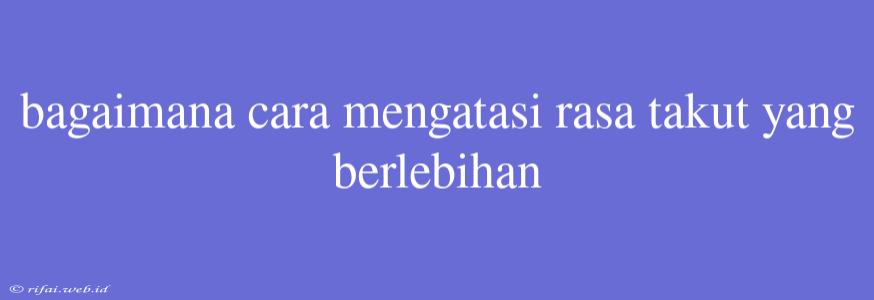 bagaimana cara mengatasi rasa takut yang berlebihan

© rifai.web.id